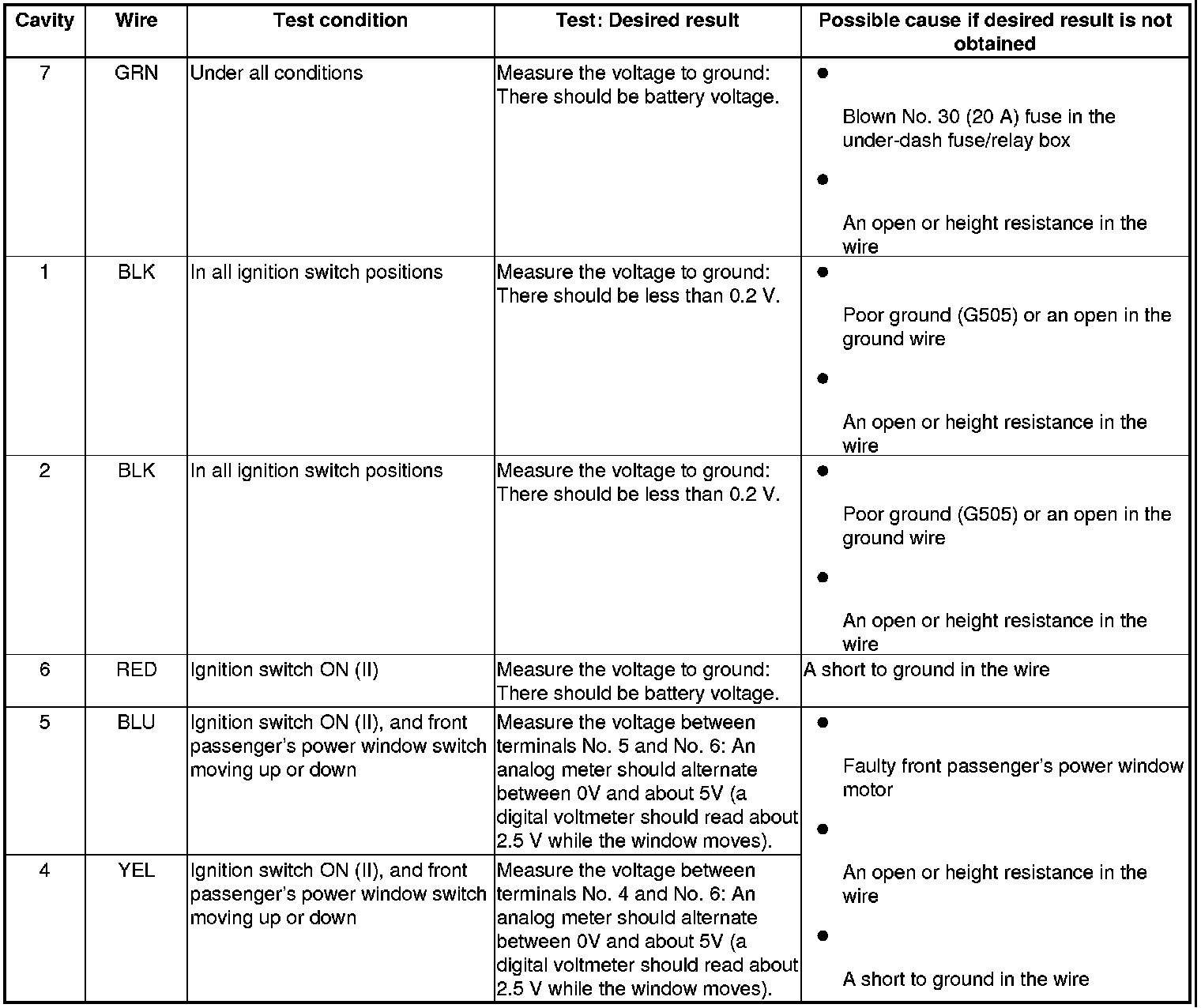 | Cavity | Wire | Test condition | Test: Desired result | Possible cause if desired result is not obtained |
|---|---|---|---|---|
| 7 | GRN | Under all conditions | Measure the voltage to ground: There should be battery voltage. | ● Blown No. 30 (20 A) fuse in the under-dash fuse/relay box ● An open or height resistance in the wire |
| 1 | BLK | In all ignition switch positions | Measure the voltage to ground: There should be less than 0.2 V. | ● Poor ground (G505) or an open in the ground wire ● An open or height resistance in the wire |
| 2 | BLK | In all ignition switch positions | Measure the voltage to ground: There should be less than 0.2 V. | ● Poor ground (G505) or an open in the ground wire ● An open or height resistance in the wire |
| 6 | RED | Ignition switch ON (II) | Measure the voltage to ground: There should be battery voltage. | A short to ground in the wire |
| 5 | BLU | Ignition switch ON (II), and front passenger's power window switch moving up or down | Measure the voltage between terminals No. 5 and No. 6: An analog meter should alternate between 0V and about 5V (a digital voltmeter should read about 2.5 V while the window moves). | ● Faulty front passenger's power window motor ● An open or height resistance in the wire ● A short to ground in the wire |
| 4 | YEL | Ignition switch ON (II), and front passenger's power window switch moving up or down | Measure the voltage between terminals No. 4 and No. 6: An analog meter should alternate between 0V and about 5V (a digital voltmeter should read about 2.5 V while the window moves). | |